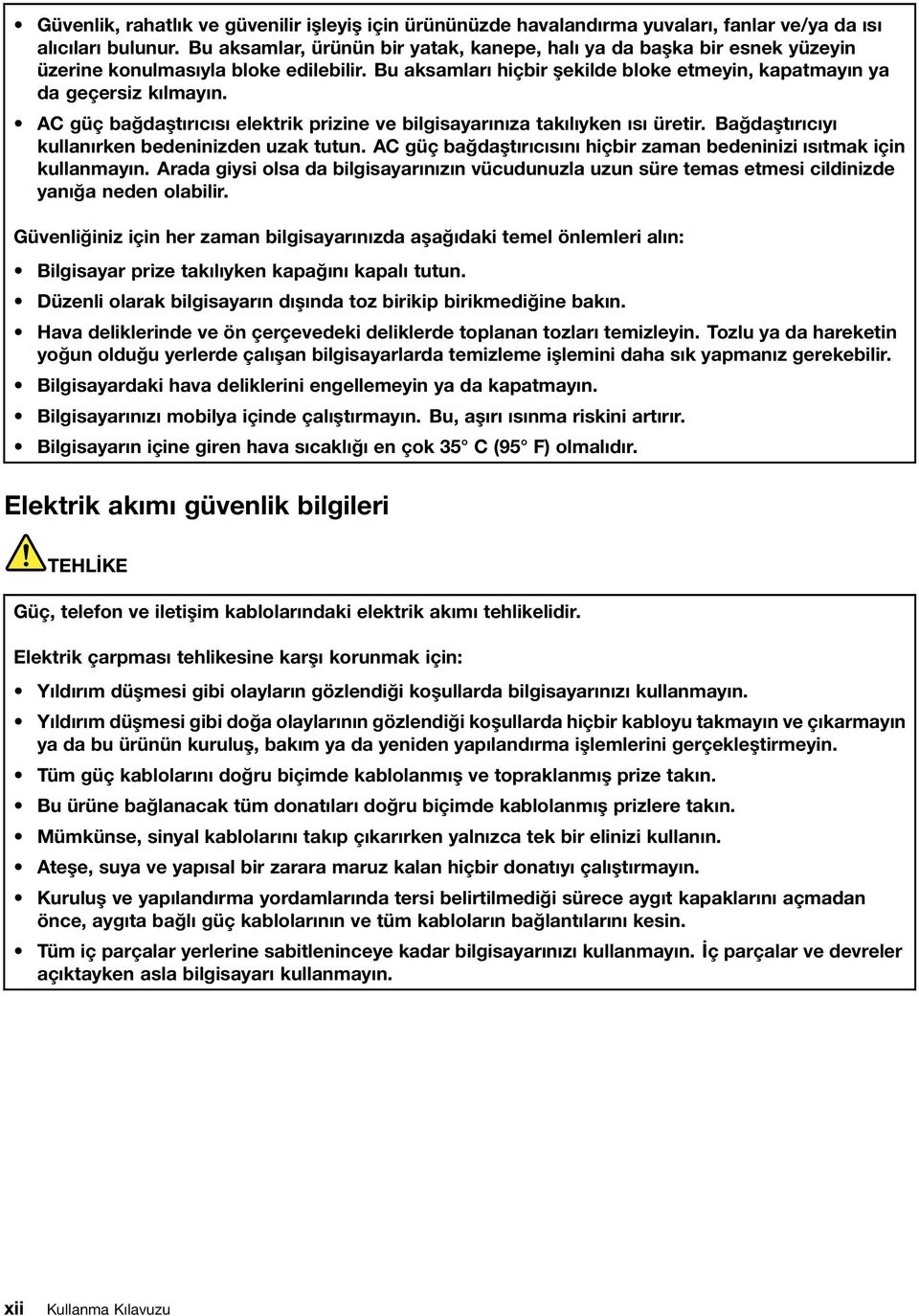 • Güvenlik, rahatlık ve güvenilir işleyiş için ürününüzde havalandırma yuvaları, fanlar ve/ya da ısı alıcıları bulunur. Bu aksamlar, ürünün bir yatak, kanepe, halı ya da başka bir esnek yüzeyin üzerine konulmasıyla bloke edilebilir. Bu aksamları hiçbir şekilde bloke etmeyin, kapatmayın ya da geçersiz kılmayın.

• AC güç bağdaştırıcısı elektrik prizine ve bilgisayarınıza takılıyken ısı üretir. Bağdaştırıcıyı kullanırken bedeninizden uzak tutun. AC güç bağdaştırıcısını hiçbir zaman bedeninizi ısıtmak için kullanmayın. Arada giysi olsa da bilgisayarınızın vücudunuzla uzun süre temas etmesi cildinizde yanığa neden olabilir.

Güvenliğiniz için her zaman bilgisayarınızda aşağıdaki temel önlemleri alın:

• Bilgisayar prize takılıyken kapağını kapalı tutun.

• Düzenli olarak bilgisayarın dışında toz birikip birikmediğine bakın.

• Hava deliklerinde ve ön çerçevedeki deliklerde toplanan tozları temizleyin. Tozlu ya da hareketin yoğun olduğu yerlerde çalışan bilgisayarlarda temizleme işlemini daha sık yapmanız gerekebilir.

• Bilgisayardaki hava deliklerini engellemeyin ya da kapatmayın.

• Bilgisayarınızı mobilya içinde çalıştırmayın. Bu, aşırı ısınma riskini artırır.

• Bilgisayarın içine giren hava sıcaklığı en çok 35° C (95° F) olmalıdır.

Elektrik akımı güvenlik bilgileri

TEHLİKE

Güç, telefon ve iletişim kablolarındaki elektrik akımı tehlikelidir.

Elektrik çarpması tehlikesine karşı korunmak için:

• Yıldırım düşmesi gibi olayların gözlendiği koşullarda bilgisayarınızı kullanmayın.

• Yıldırım düşmesi gibi doğa olaylarının gözlendiği koşullarda hiçbir kabloyu takmayın ve çıkarmayın ya da bu ürünün kuruluş, bakım ya da yeniden yapılandırma işlemlerini gerçekleştirmeyin.

• Tüm güç kablolarını doğru biçimde kablolanmış ve topraklanmış prize takın.

• Bu ürüne bağlanacak tüm donatıları doğru biçimde kablolanmış prizlere takın.

• Mümkünse, sinyal kablolarını takıp çıkarırken yalnızca tek bir elinizi kullanın.

• Ateşe, suya ve yapısal bir zarara maruz kalan hiçbir donatıyı çalıştırmayın.

• Kuruluş ve yapılandırma yordamlarında tersi belirtilmediği sürece aygıt kapaklarını açmadan önce, aygıta bağlı güç kablolarının ve tüm kabloların bağlantılarını kesin.

• Tüm iç parçalar yerlerine sabitleninceye kadar bilgisayarınızı kullanmayın. İç parçalar ve devreler açıktayken asla bilgisayarı kullanmayın.

xii Kullanma Kılavuzu